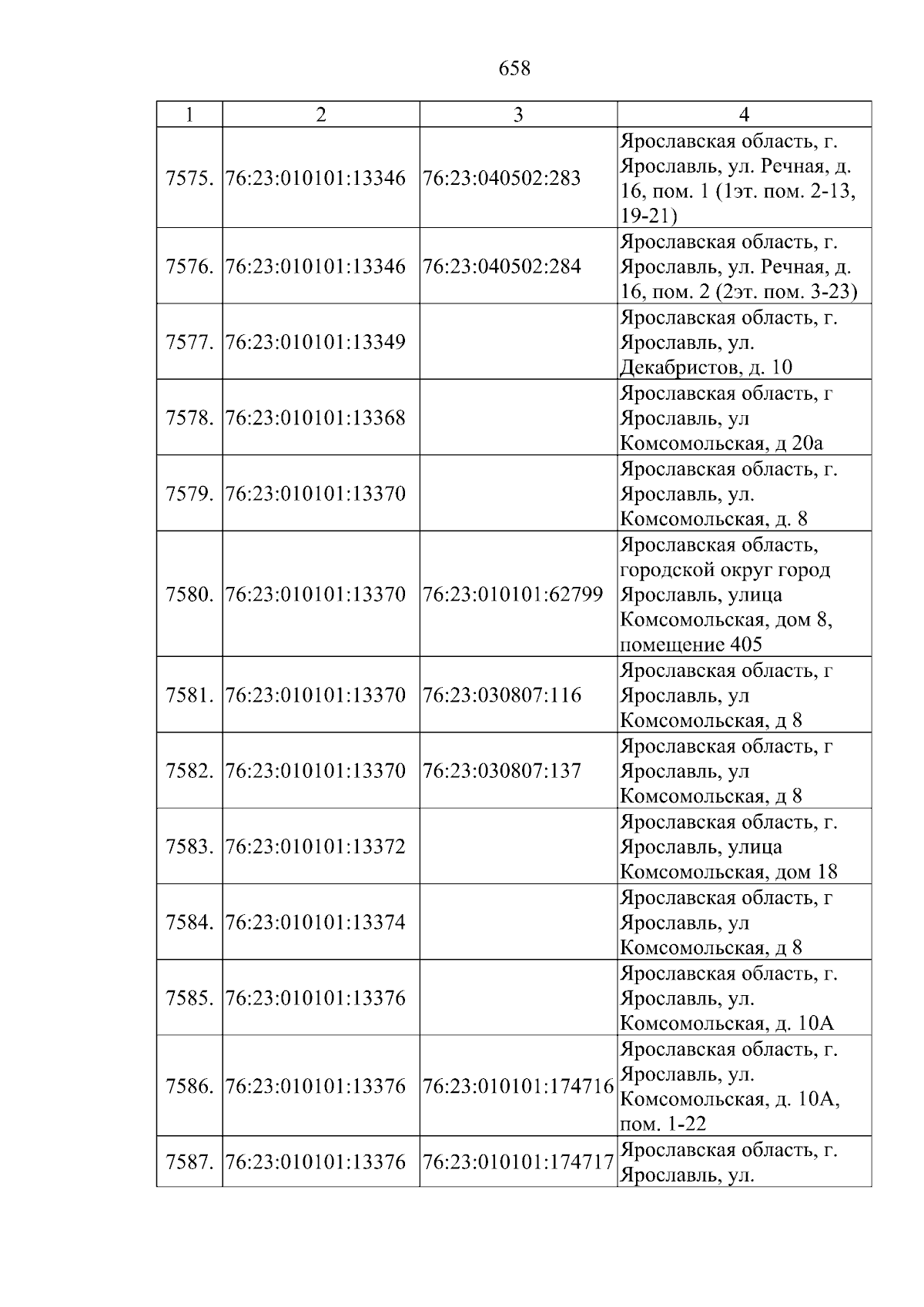 658

| 1 | 2 | 3 | 4 |
|---|---|---|---|
| 7575. | 76:23:010101:13346 | 76:23:040502:283 | Ярославская область, г. Ярославль, ул. Речная, д. 16, пом. 1 (1эт. пом. 2-13, 19-21) |
| 7576. | 76:23:010101:13346 | 76:23:040502:284 | Ярославская область, г. Ярославль, ул. Речная, д. 16, пом. 2 (2эт. пом. 3-23) |
| 7577. | 76:23:010101:13349 |  | Ярославская область, г. Ярославль, ул. Декабристов, д. 10 |
| 7578. | 76:23:010101:13368 |  | Ярославская область, г Ярославль, ул Комсомольская, д 20а |
| 7579. | 76:23:010101:13370 |  | Ярославская область, г. Ярославль, ул. Комсомольская, д. 8 |
| 7580. | 76:23:010101:13370 | 76:23:010101:62799 | Ярославская область, городской округ город Ярославль, улица Комсомольская, дом 8, помещение 405 |
| 7581. | 76:23:010101:13370 | 76:23:030807:116 | Ярославская область, г Ярославль, ул Комсомольская, д 8 |
| 7582. | 76:23:010101:13370 | 76:23:030807:137 | Ярославская область, г Ярославль, ул Комсомольская, д 8 |
| 7583. | 76:23:010101:13372 |  | Ярославская область, г. Ярославль, улица Комсомольская, дом 18 |
| 7584. | 76:23:010101:13374 |  | Ярославская область, г Ярославль, ул Комсомольская, д 8 |
| 7585. | 76:23:010101:13376 |  | Ярославская область, г. Ярославль, ул. Комсомольская, д. 10А |
| 7586. | 76:23:010101:13376 | 76:23:010101:174716 | Ярославская область, г. Ярославль, ул. Комсомольская, д. 10А, пом. 1-22 |
| 7587. | 76:23:010101:13376 | 76:23:010101:174717 | Ярославская область, г. Ярославль, ул. |